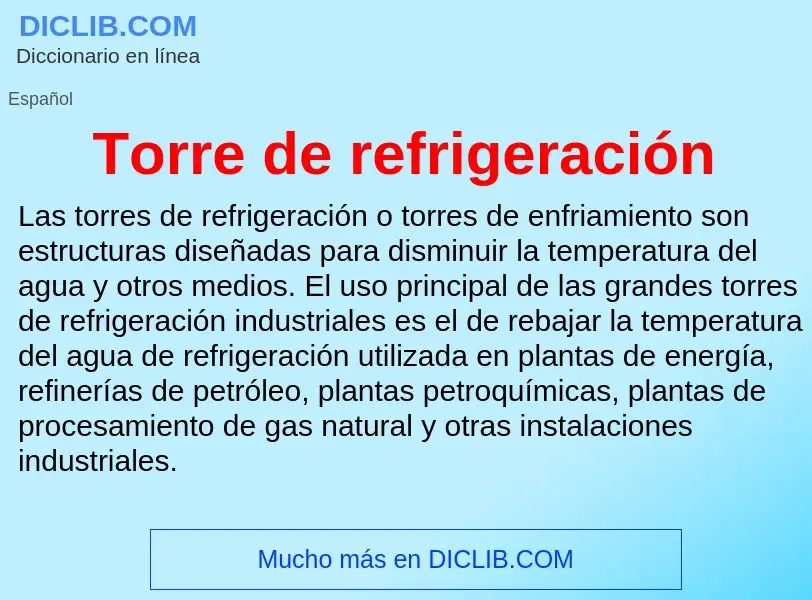 DICLIB.COM
Diccionario en línea

Español

Torre de refrigeración

Las torres de refrigeración o torres de enfriamiento son estructuras diseñadas para disminuir la temperatura del agua y otros medios. El uso principal de las grandes torres de refrigeración industriales es el de rebajar la temperatura del agua de refrigeración utilizada en plantas de energía, refinerías de petróleo, plantas petroquímicas, plantas de procesamiento de gas natural y otras instalaciones industriales.

Mucho más en DICLIB.COM